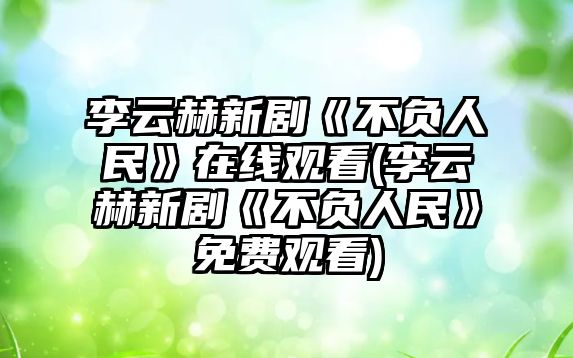 李云赫新剧《不负人民》在线观看(李云赫新剧《不负人民》免费观看)